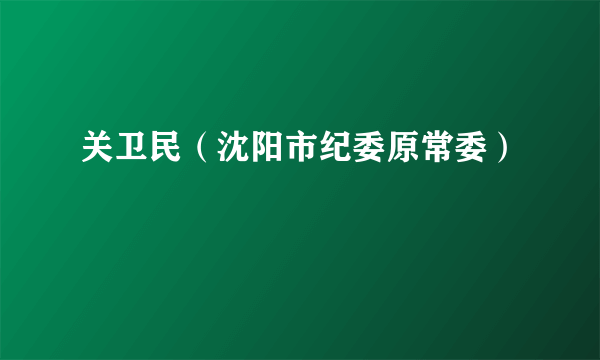 关卫民（沈阳市纪委原常委）